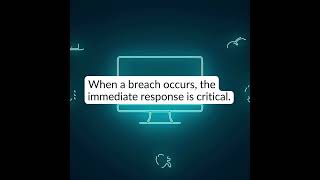 When a breach occurs, the immediate response is critical.